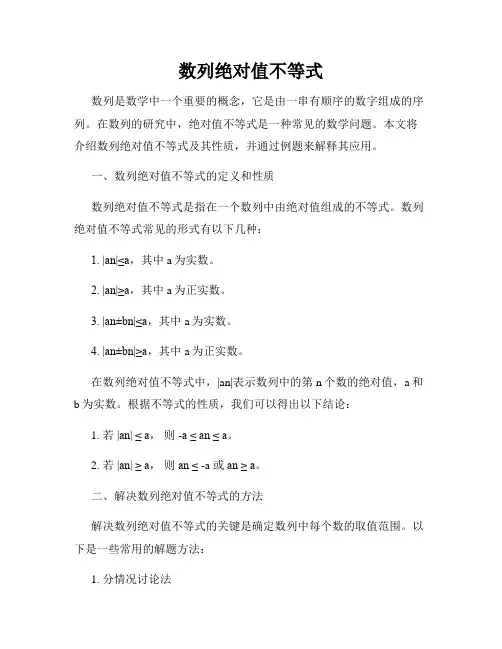 数列绝对值不等式

数列是数学中一个重要的概念，它是由一串有顺序的数字组成的序列。在数列的研究中，绝对值不等式是一种常见的数学问题。本文将介绍数列绝对值不等式及其性质，并通过例题来解释其应用。

一、数列绝对值不等式的定义和性质

数列绝对值不等式是指在一个数列中由绝对值组成的不等式。数列绝对值不等式常见的形式有以下几种：

1. |an|≤a，其中 a 为实数。

2. |an|≥a，其中 a 为正实数。

3. |an±bn|≤a，其中 a 为实数。

4. |an±bn|≥a，其中 a 为正实数。

在数列绝对值不等式中，|an|表示数列中的第 n 个数的绝对值，a 和 b 为实数。根据不等式的性质，我们可以得出以下结论：

1. 若 |an| ≤ a， 则 -a ≤ an ≤ a。

2. 若 |an| ≥ a， 则 an ≤ -a 或 an ≥ a。

二、解决数列绝对值不等式的方法

解决数列绝对值不等式的关键是确定数列中每个数的取值范围。以下是一些常用的解题方法：

1. 分情况讨论法